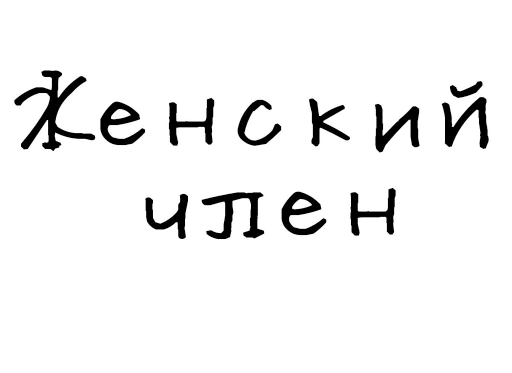 Женский член